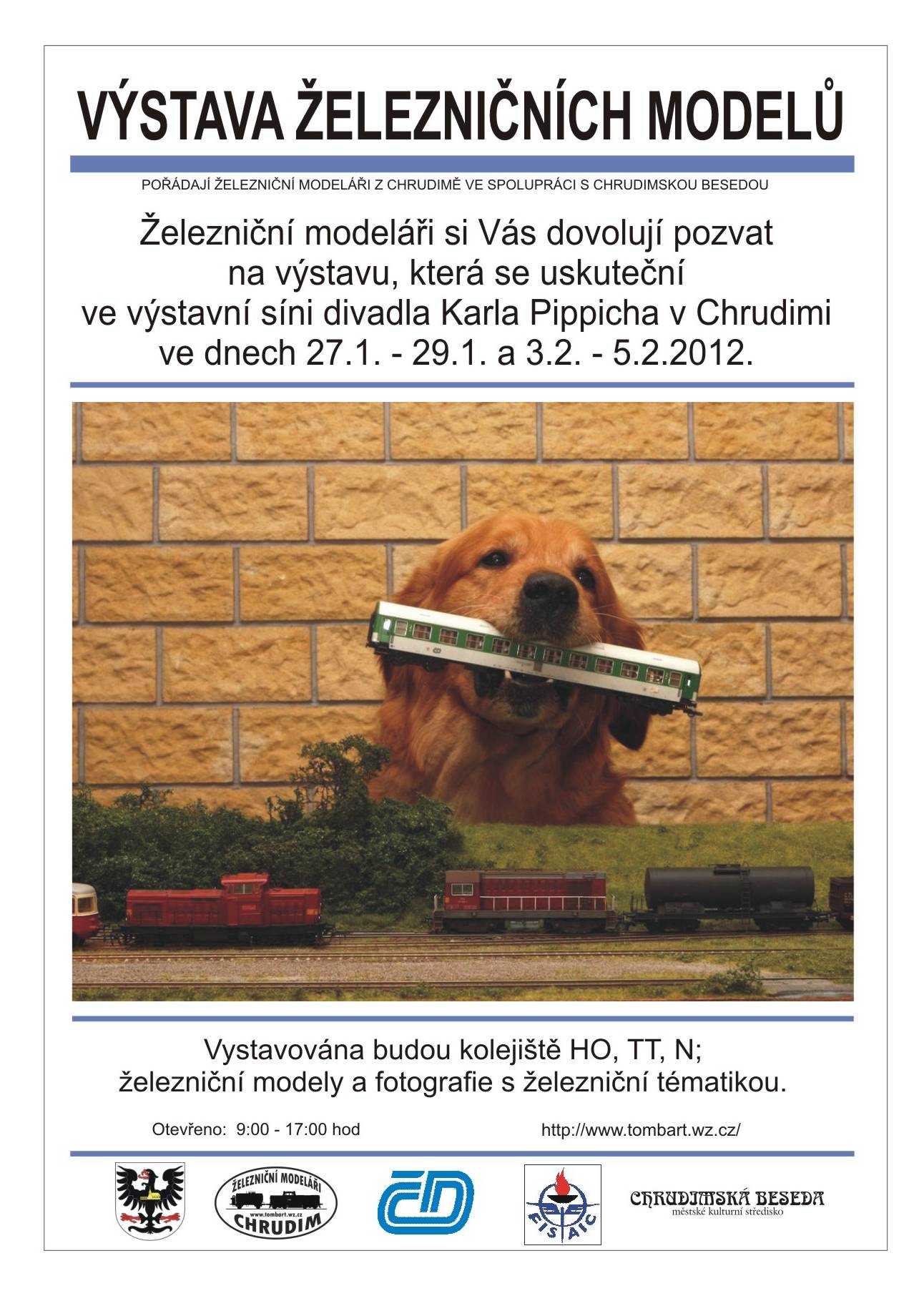 VÝSTAVA ŽELEZNIČNÍCH MODELŮ

POŘÁDAJÍ ŽELEZNIČNÍ MODELÁŘI Z CHRUDIMĚ VE SPOLUPRÁCI S CHRUDIMSKOU BESEDOU

Železniční modeláři si Vás dovolují pozvat na výstavu, která se uskuteční ve výstavní síni divadla Karla Pippicha v Chrudimi ve dnech 27.1. - 29.1. a 3.2. - 5.2.2012.

Vystavována budou kolejiště HO, TT, N; železniční modely a fotografie s železniční tématikou.

Otevřeno: 9:00 - 17:00 hod

http://www.tombart.wz.cz/

ŽELEZNIČNÍ MODELÁŘI
www.tombart.wz.cz
CHRUDIM

ČD

FISAIC

CHRUDIMSKÁ BESEDA
městské kulturní středisko